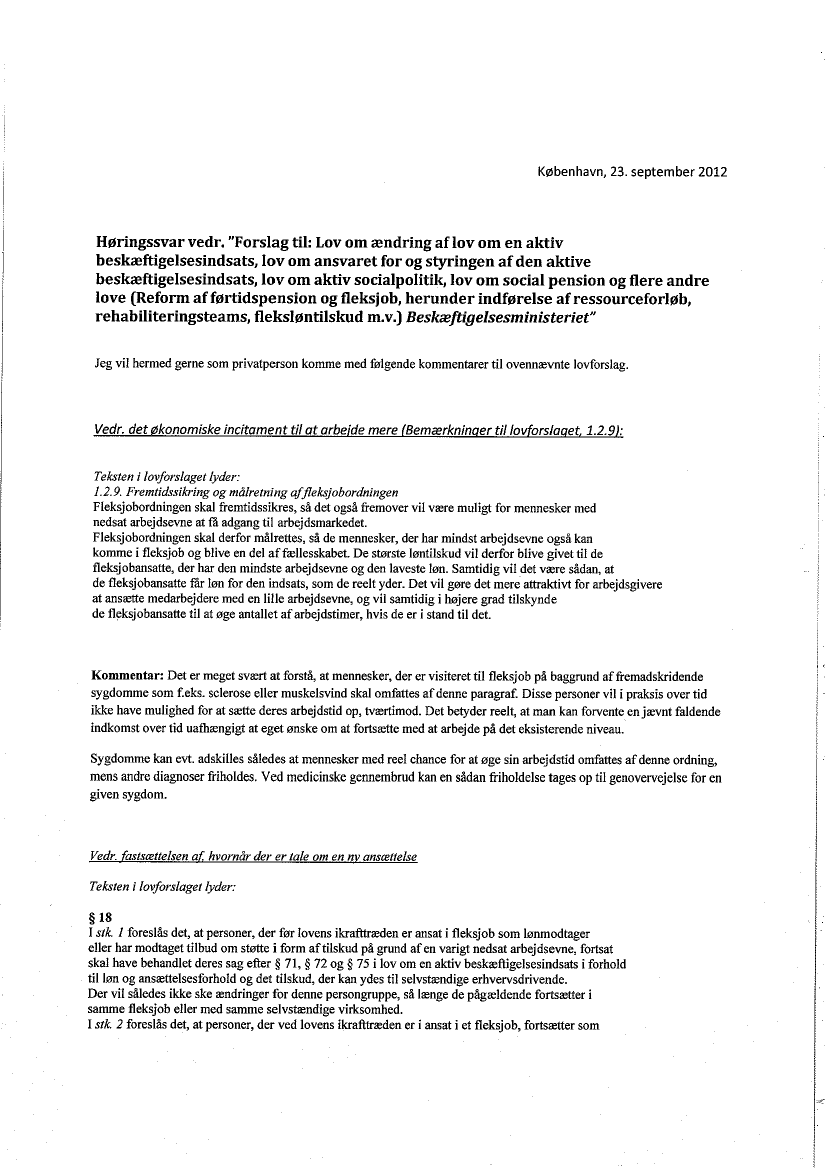 København, 23. september 2012

Høringssvar vedr. "Forslag til: Lov om ændring af lov om en aktiv beskæftigelsesindsats, lov om ansvaret for og styringen af den aktive beskæftigelsesindsats, lov om aktiv socialpolitik, lov om social pension og flere andre love (Reform af førtidspension og fleksjob, herunder indførelse af ressourceforløb, rehabiliteringsteams, fleksløntilskud m.v.) Beskæftigelsesministeriet"

Jeg vil hermed gerne som privatperson komme med følgende kommentarer til ovennævnte lovforslag.

Vedr. det økonomiske incitament til at arbejde mere (Bemærkninger til lovforslaget, 1.2.9):

Teksten i lovforslaget lyder:
1.2.9. Fremtidssikring og målretning af fleksjobordningen
Fleksjobordningen skal fremtidssikres, så det også fremover vil være muligt for mennesker med nedsat arbejdsevne at få adgang til arbejdsmarkedet.
Fleksjobordningen skal derfor målrettes, så de mennesker, der har mindst arbejdsevne også kan komme i fleksjob og blive en del af fællesskabet. De største løntilskud vil derfor blive givet til de fleksjobansatte, der har den mindste arbejdsevne og den laveste løn. Samtidig vil det være sådan, at de fleksjobansatte får løn for den indsats, som de reelt yder. Det vil gøre det mere attraktivt for arbejdsgivere at ansætte medarbejdere med en lille arbejdsevne, og vil samtidig i højere grad tilskynde de fleksjobansatte til at øge antallet af arbejdstimer, hvis de er i stand til det.

Kommentar: Det er meget svært at forstå, at mennesker, der er visiteret til fleksjob på baggrund af fremadskridende sygdomme som f.eks. sclerose eller muskelsvind skal omfattes af denne paragraf. Disse personer vil i praksis over tid ikke have mulighed for at sætte deres arbejdstid op, tværtimod. Det betyder reelt, at man kan forvente en jævnt faldende indkomst over tid uafhængigt at eget ønske om at fortsætte med at arbejde på det eksisterende niveau.

Sygdomme kan evt. adskilles således at mennesker med reel chance for at øge sin arbejdstid omfattes af denne ordning, mens andre diagnoser friholdes. Ved medicinske gennembrud kan en sådan friholdelse tages op til genovervejelse for en given sygdom.

Vedr. fastsættelsen af, hvornår der er tale om en ny ansættelse

Teksten i lovforslaget lyder:

§ 18
I stk. 1 foreslås det, at personer, der før lovens ikrafttræden er ansat i fleksjob som lønmodtager eller har modtaget tilbud om støtte i form af tilskud på grund af en varigt nedsat arbejdsevne, fortsat skal have behandlet deres sag efter § 71, § 72 og § 75 i lov om en aktiv beskæftigelsesindsats i forhold til løn og ansættelsesforhold og det tilskud, der kan ydes til selvstændige erhvervsdrivende.
Der vil således ikke ske ændringer for denne persongruppe, så længe de pågældende fortsætter i samme fleksjob eller med samme selvstændige virksomhed.
I stk. 2 foreslås det, at personer, der ved lovens ikrafttræden er i ansat i et fleksjob, fortsætter som